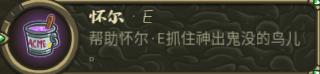 ACME

怀尔 · E

帮助怀尔·E抓住神出鬼没的鸟儿。